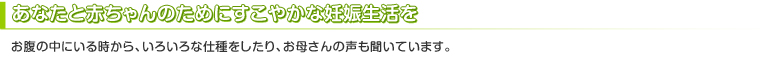 あなたと赤ちゃんのためにすこやかな妊娠生活を

お腹の中にいる時から、いろいろな仕種をしたり、お母さんの声も聞いています。